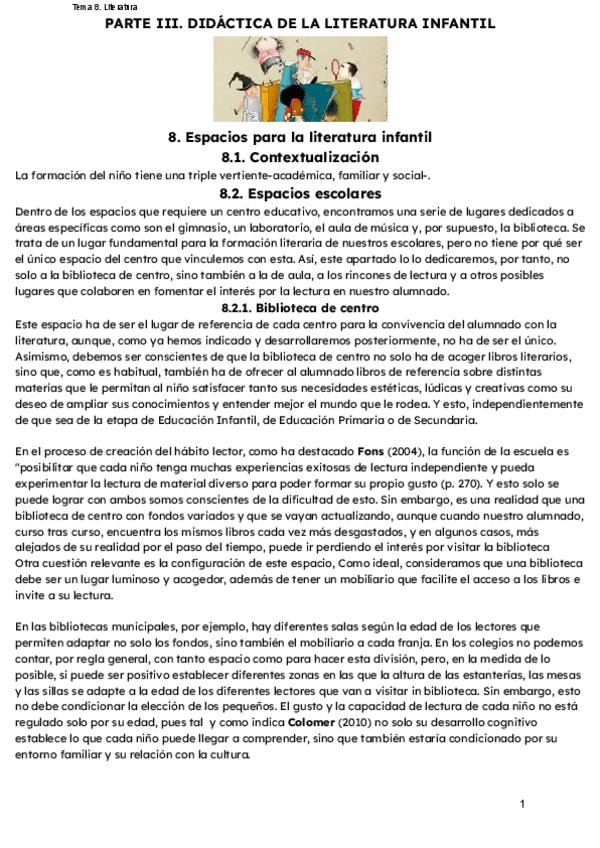 Tema 8. Literatura

PARTE III. DIDÁCTICA DE LA LITERATURA INFANTIL

8. Espacios para la literatura infantil

8.1. Contextualización

La formación del niño tiene una triple vertiente-académica, familiar y social-.

8.2. Espacios escolares

Dentro de los espacios que requiere un centro educativo, encontramos una serie de lugares dedicados a áreas específicas como son el gimnasio, un laboratorio, el aula de música y, por supuesto, la biblioteca. Se trata de un lugar fundamental para la formación literaria de nuestros escolares, pero no tiene por qué ser el único espacio del centro que vinculemos con esta. Así, este apartado lo lo dedicaremos, por tanto, no solo a la biblioteca de centro, sino también a la de aula, a los rincones de lectura y a otros posibles lugares que colaboren en fomentar el interés por la lectura en nuestro alumnado.

8.2.1. Biblioteca de centro

Este espacio ha de ser el lugar de referencia de cada centro para la convivencia del alumnado con la literatura, aunque, como ya hemos indicado y desarrollaremos posteriormente, no ha de ser el único. Asimismo, debemos ser conscientes de que la biblioteca de centro no solo ha de acoger libros literarios, sino que, como es habitual, también ha de ofrecer al alumnado libros de referencia sobre distintas materias que le permitan al niño satisfacer tanto sus necesidades estéticas, lúdicas y creativas como su deseo de ampliar sus conocimientos y entender mejor el mundo que le rodea. Y esto, independientemente de que sea de la etapa de Educación Infantil, de Educación Primaria o de Secundaria.

En el proceso de creación del hábito lector, como ha destacado Fons (2004), la función de la escuela es "posibilitar que cada niño tenga muchas experiencias exitosas de lectura independiente y pueda experimentar la lectura de material diverso para poder formar su propio gusto (p. 270). Y esto solo se puede lograr con ambos somos conscientes de la dificultad de esto. Sin embargo, es una realidad que una biblioteca de centro con fondos variados y que se vayan actualizando, aunque cuando nuestro alumnado, curso tras curso, encuentra los mismos libros cada vez más desgastados, y en algunos casos, más alejados de su realidad por el paso del tiempo, puede ir perdiendo el interés por visitar la biblioteca
Otra cuestión relevante es la configuración de este espacio, Como ideal, consideramos que una biblioteca debe ser un lugar luminoso y acogedor, además de tener un mobiliario que facilite el acceso a los libros e invite a su lectura.

En las bibliotecas municipales, por ejemplo, hay diferentes salas según la edad de los lectores que permiten adaptar no solo los fondos, sino también el mobiliario a cada franja. En los colegios no podemos contar, por regla general, con tanto espacio como para hacer esta división, pero, en la medida de lo posible, si puede ser positivo establecer diferentes zonas en las que la altura de las estanterías, las mesas y las sillas se adapte a la edad de los diferentes lectores que van a visitar in biblioteca. Sin embargo, esto no debe condicionar la elección de los pequeños. El gusto y la capacidad de lectura de cada niño no está regulado solo por su edad, pues tal y como indica Colomer (2010) no solo su desarrollo cognitivo establece lo que cada niño puede llegar a comprender, sino que también estaría condicionado por su entorno familiar y su relación con la cultura.

1